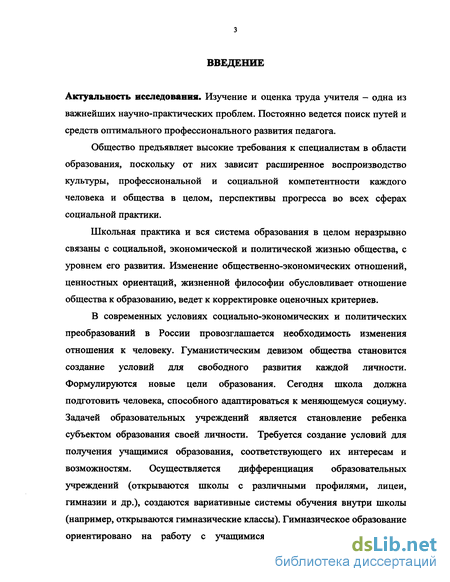 3

ВВЕДЕНИЕ

Актуальность исследования. Изучение и оценка труда учителя – одна из важнейших научно-практических проблем. Постоянно ведется поиск путей и средств оптимального профессионального развития педагога.

Общество предъявляет высокие требования к специалистам в области образования, поскольку от них зависит расширенное воспроизводство культуры, профессиональной и социальной компетентности каждого человека и общества в целом, перспективы прогресса во всех сферах социальной практики.

Школьная практика и вся система образования в целом неразрывно связаны с социальной, экономической и политической жизнью общества, с уровнем его развития. Изменение общественно-экономических отношений, ценностных ориентаций, жизненной философии обусловливает отношение общества к образованию, ведет к корректировке оценочных критериев.

В современных условиях социально-экономических и политических преобразований в России провозглашается необходимость изменения отношения к человеку. Гуманистическим девизом общества становится создание условий для свободного развития каждой личности. Формулируются новые цели образования. Сегодня школа должна подготовить человека, способного адаптироваться к меняющемуся социуму. Задачей образовательных учреждений является становление ребенка субъектом образования своей личности. Требуется создание условий для получения учащимися образования, соответствующего их интересам и возможностям. Осуществляется дифференциация образовательных учреждений (открываются школы с различными профилями, лицеи, гимназии и др.), создаются вариативные системы обучения внутри школы (например, открываются гимназические классы). Гимназическое образование ориентировано на работу с учащимися

dsLib.net
библиотека диссертаций